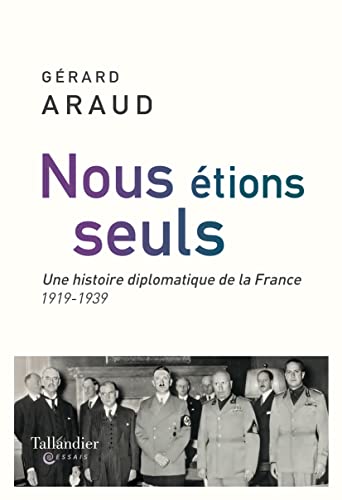 GÉRARD
ARAUD

Nous étions seuls

Une histoire diplomatique de la France
1919-1939

Tallandier
ESSAIS